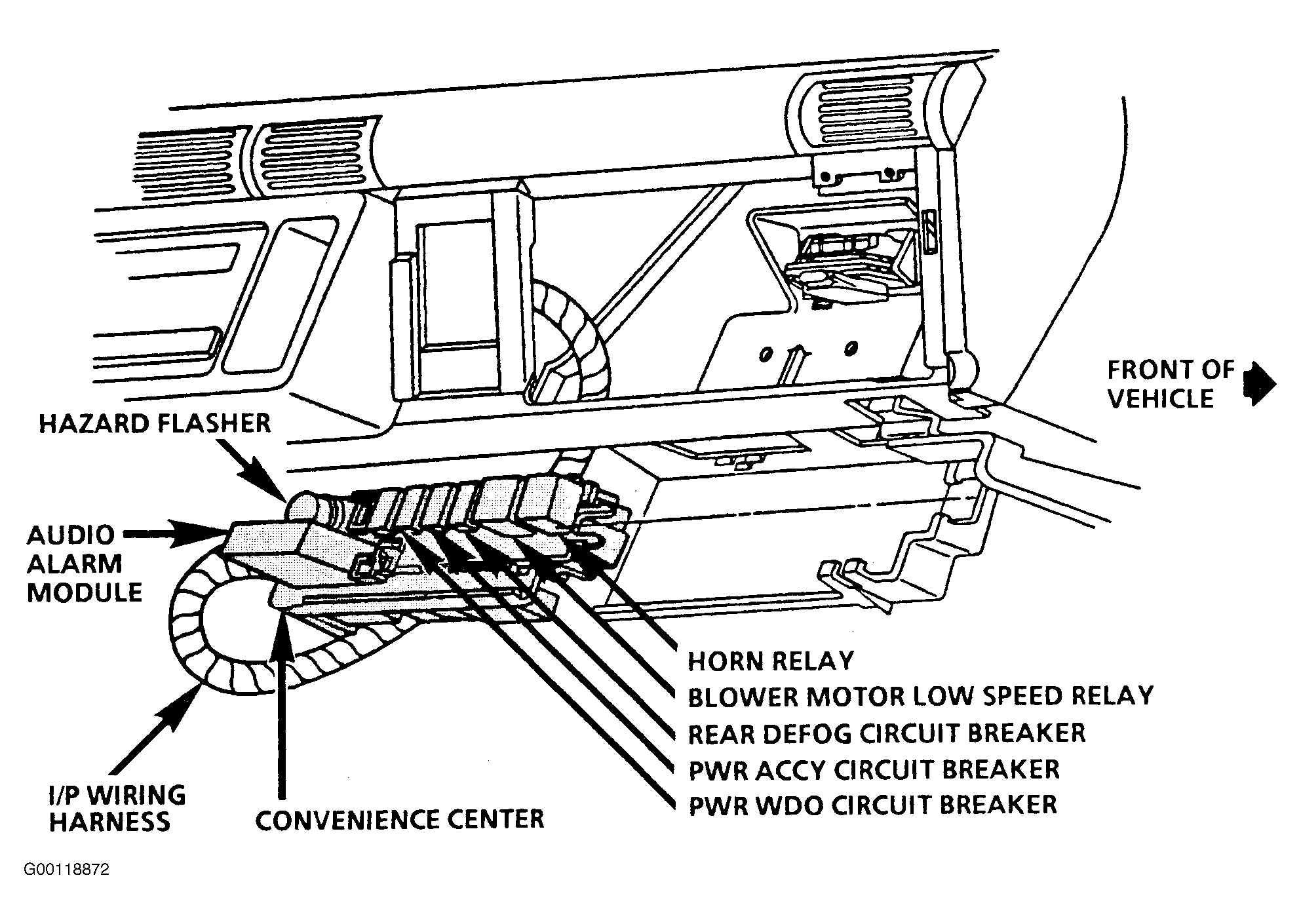 FRONT OF VEHICLE

HAZARD FLASHER

AUDIO ALARM MODULE

HORN RELAY
BLOWER MOTOR LOW SPEED RELAY
REAR DEFOG CIRCUIT BREAKER
PWR ACCY CIRCUIT BREAKER
PWR WDO CIRCUIT BREAKER

I/P WIRING HARNESS

CONVENIENCE CENTER

G00118872